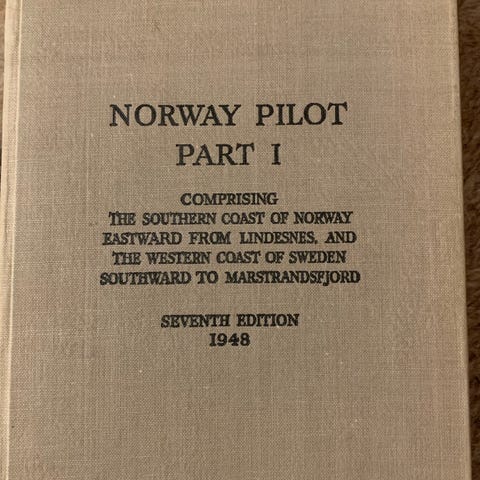 NORWAY PILOT
PART I

COMPRISING
THE SOUTHERN COAST OF NORWAY
EASTWARD FROM LINDESNES, AND
THE WESTERN COAST OF SWEDEN
SOUTHWARD TO MARSTRANDSFJORD

SEVENTH EDITION
1948